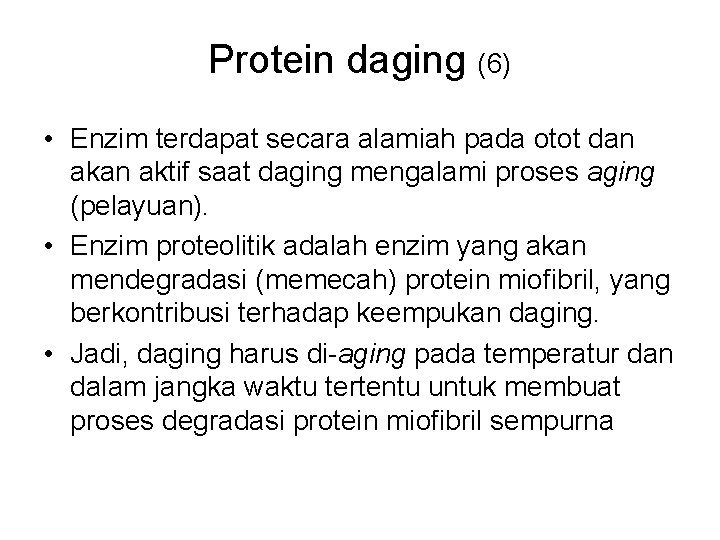 Protein daging (6)

• Enzim terdapat secara alamiah pada otot dan akan aktif saat daging mengalami proses aging (pelayuan).
• Enzim proteolitik adalah enzim yang akan mendegradasi (memecah) protein miofibril, yang berkontribusi terhadap keempukan daging.
• Jadi, daging harus di-aging pada temperatur dan dalam jangka waktu tertentu untuk membuat proses degradasi protein miofibril sempurna